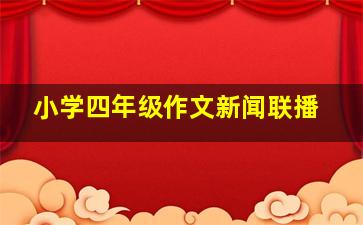 小学四年级作文新闻联播